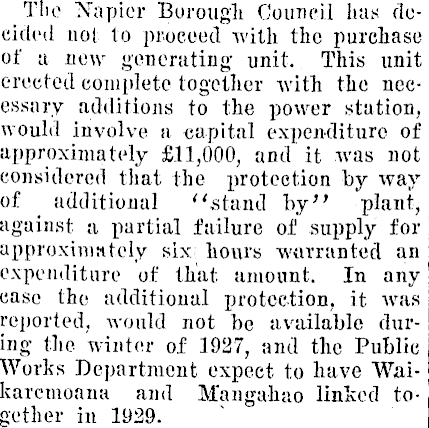 The Napier Borough Council has decided not to proceed with the purchase of a new generating unit. This unit erected complete together with the necessary additions to the power station, would involve a capital expenditure of approximately £11,000, and it was not considered that the protection by way of additional "stand by" plant, against a partial failure of supply for approximately six hours warranted an expenditure of that amount. In any case the additional protection, it was reported, would not be available during the winter of 1927, and the Public Works Department expect to have Waikaremoana and Mangahao linked together in 1929.